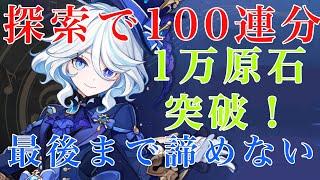 探索で100連分
1万原石
突破！
最後まで諦めない